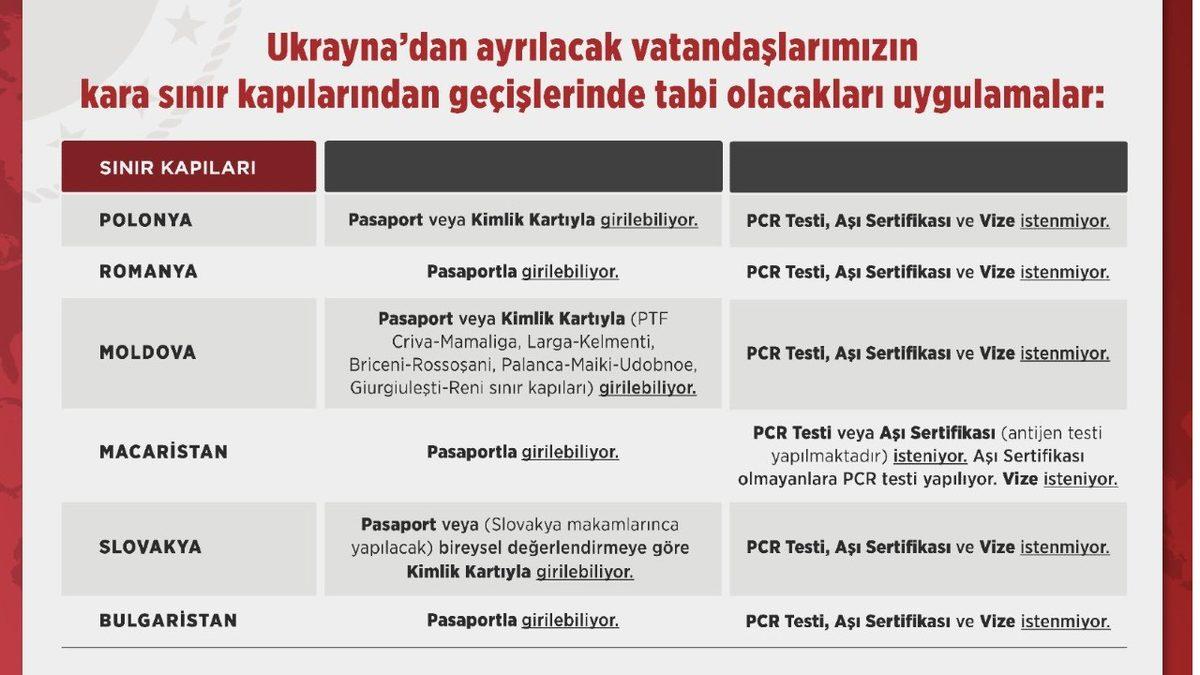 Ukrayna'dan ayrılacak vatandaşlarımızın kara sınır kapılarından geçişlerinde tabi olacakları uygulamalar:

| SINIR KAPILARI | | |
|---|---|---|
| POLONYA | Pasaport veya Kimlik Kartıyla girilebiliyor. | PCR Testi, Aşı Sertifikası ve Vize istenmiyor. |
| ROMANYA | Pasaportla girilebiliyor. | PCR Testi, Aşı Sertifikası ve Vize istenmiyor. |
| MOLDOVA | Pasaport veya Kimlik Kartıyla (PTF Criva-Mamaliga, Larga-Kelmenti, Briceni-Rossoşani, Palanca-Maiki-Udobnoe, Giurgiuleşti-Reni sınır kapıları) girilebiliyor. | PCR Testi, Aşı Sertifikası ve Vize istenmiyor. |
| MACARİSTAN | Pasaportla girilebiliyor. | PCR Testi veya Aşı Sertifikası (antijen testi yapılmaktadır) isteniyor. Aşı Sertifikası olmayanlara PCR testi yapılıyor. Vize isteniyor. |
| SLOVAKYA | Pasaport veya (Slovakya makamlarınca yapılacak) bireysel değerlendirmeye göre Kimlik Kartıyla girilebiliyor. | PCR Testi, Aşı Sertifikası ve Vize istenmiyor. |
| BULGARİSTAN | Pasaportla girilebiliyor. | PCR Testi, Aşı Sertifikası ve Vize istenmiyor. |